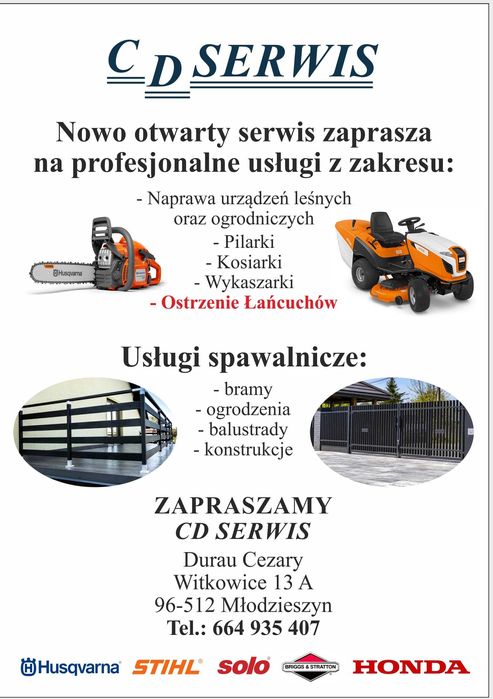 CD SERWIS

Nowo otwarty serwis zaprasza na profesjonalne usługi z zakresu:

- Naprawa urządzeń leśnych oraz ogrodniczych
- Pilarki
- Kosiarki
- Wykaszarki
- Ostrzenie Łańcuchów

Husqvarna

Usługi spawalnicze:

- bramy
- ogrodzenia
- balustrady
- konstrukcje

ZAPRASZAMY
CD SERWIS
Durau Cezary
Witkowice 13 A
96-512 Młodzieszyn
Tel.: 664 935 407

Husqvarna STIHL solo BRIGGS & STRATTON HONDA